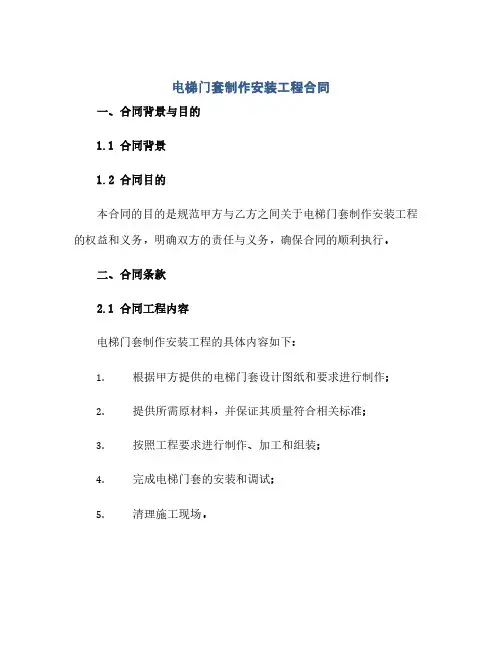 电梯门套制作安装工程合同

一、合同背景与目的

1.1 合同背景

1.2 合同目的

本合同的目的是规范甲方与乙方之间关于电梯门套制作安装工程的权益和义务，明确双方的责任与义务，确保合同的顺利执行。

二、合同条款

2.1 合同工程内容

电梯门套制作安装工程的具体内容如下：

1. 根据甲方提供的电梯门套设计图纸和要求进行制作；

2. 提供所需原材料，并保证其质量符合相关标准；

3. 按照工程要求进行制作、加工和组装；

4. 完成电梯门套的安装和调试；

5. 清理施工现场。